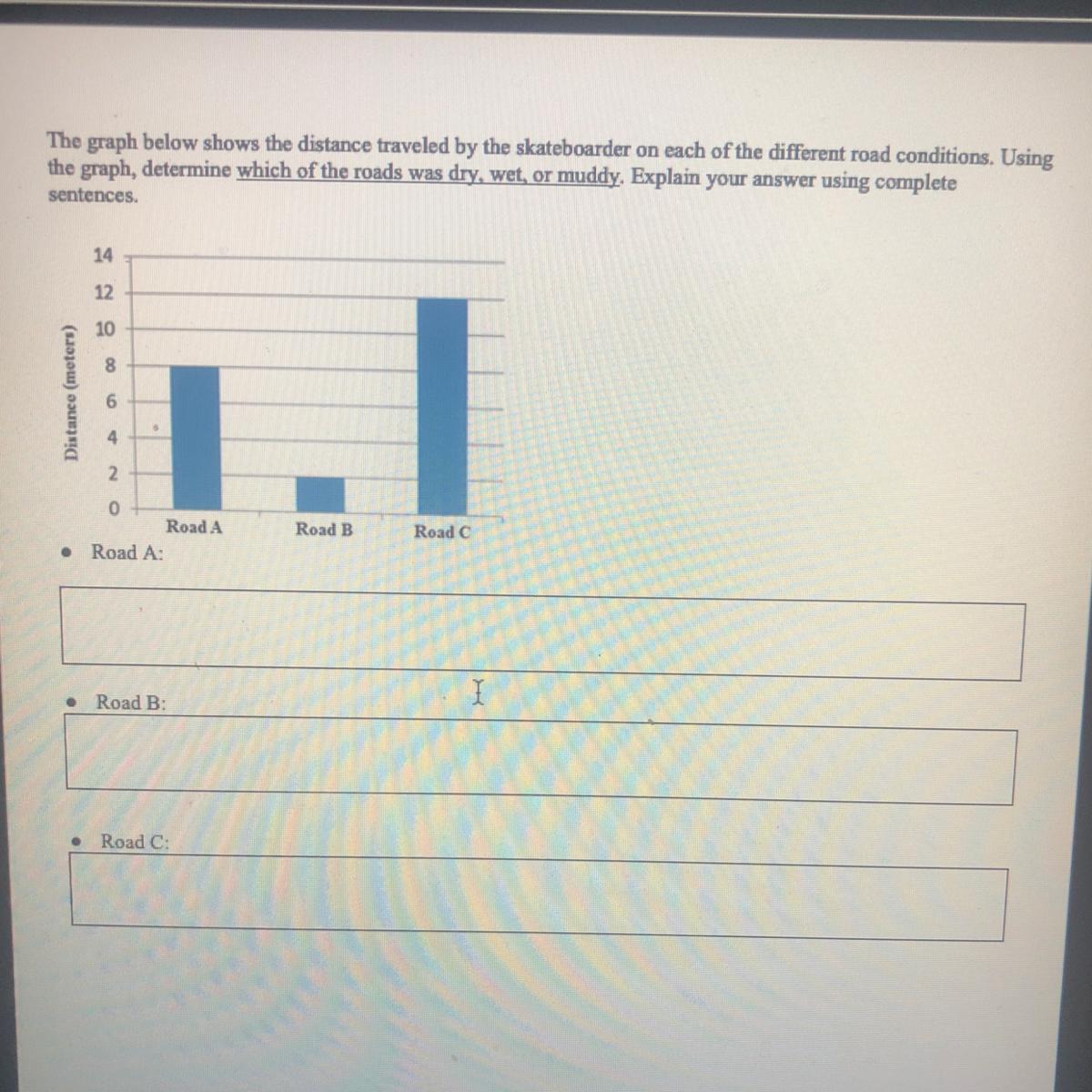 The graph below shows the distance traveled by the skateboarder on each of the different road conditions. Using the graph, determine which of the roads was dry, wet, or muddy. Explain your answer using complete sentences.

Distance (meters)

14
12
10
8
6
4
2
0

Road A
Road B
Road C

• Road A:

• Road B:

• Road C: